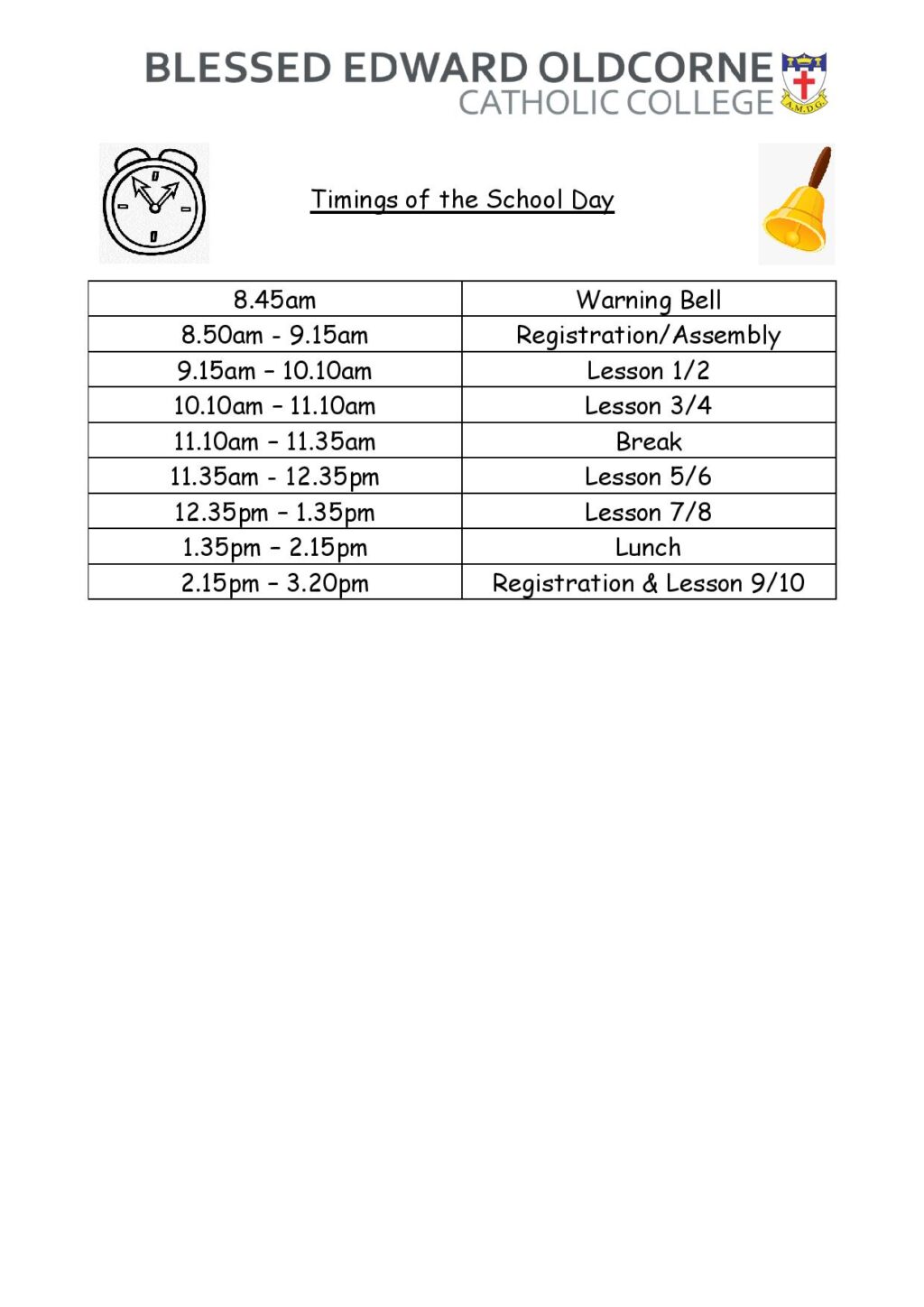 BLESSED EDWARD OLDCORNE
CATHOLIC COLLEGE

A.M.D.G.

Timings of the School Day

| 8.45am | Warning Bell |
|---|---|
| 8.50am - 9.15am | Registration/Assembly |
| 9.15am – 10.10am | Lesson 1/2 |
| 10.10am – 11.10am | Lesson 3/4 |
| 11.10am – 11.35am | Break |
| 11.35am - 12.35pm | Lesson 5/6 |
| 12.35pm – 1.35pm | Lesson 7/8 |
| 1.35pm – 2.15pm | Lunch |
| 2.15pm – 3.20pm | Registration & Lesson 9/10 |